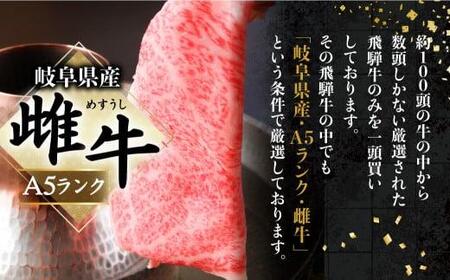 岐阜県産
めすうし
雌牛
A5ランク

約100頭の牛の中から数頭しかない厳選された飛騨牛のみを一頭買いしております。

その飛騨牛の中でも「岐阜県産・A5ランク・雌牛」という条件で厳選しております。